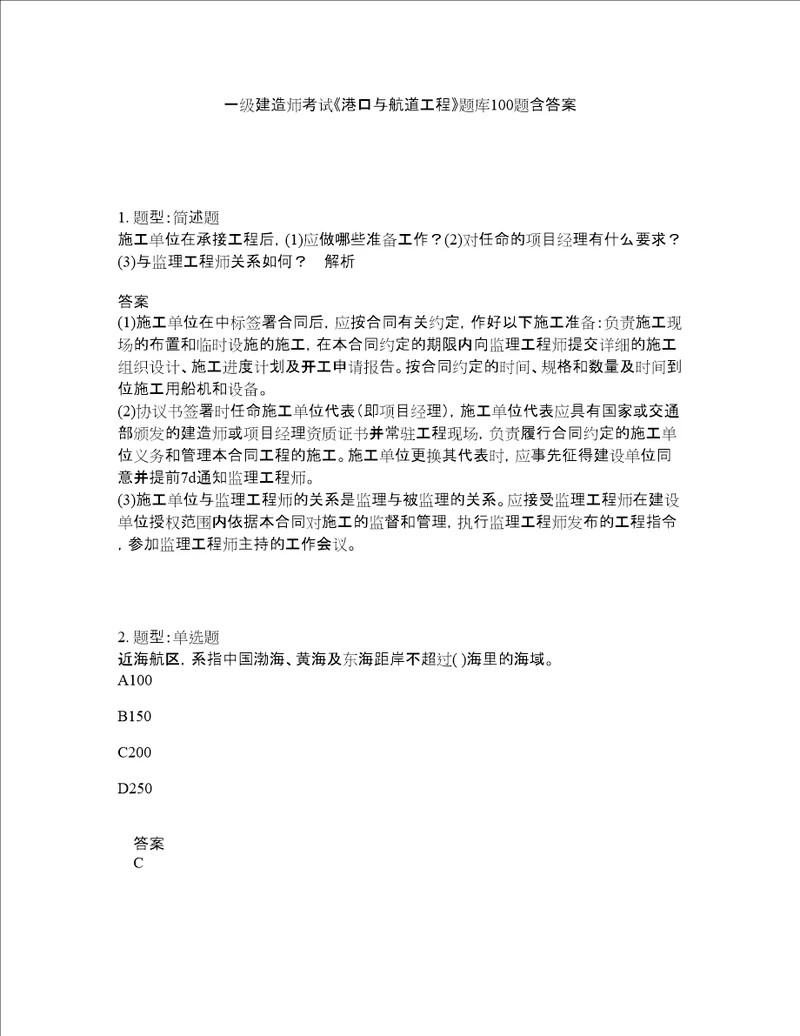 一级建造师考试《港口与航道工程》题库100题含答案

1. 题型：简述题
施工单位在承接工程后，(1)应做哪些准备工作？(2)对任命的项目经理有什么要求？(3)与监理工程师关系如何？ 解析

答案
(1)施工单位在中标签署合同后，应按合同有关约定，作好以下施工准备：负责施工现场的布置和临时设施的施工，在本合同约定的期限内向监理工程师提交详细的施工组织设计、施工进度计划及开工申请报告。按合同约定的时间、规格和数量及时间到位施工用船机和设备。
(2)协议书签署时任命施工单位代表（即项目经理），施工单位代表应具有国家或交通部颁发的建造师或项目经理资质证书并常驻工程现场，负责履行合同约定的施工单位义务和管理本合同工程的施工。施工单位更换其代表时，应事先征得建设单位同意并提前7d通知监理工程师。
(3)施工单位与监理工程师的关系是监理与被监理的关系。应接受监理工程师在建设单位授权范围内依据本合同对施工的监督和管理，执行监理工程师发布的工程指令，参加监理工程师主持的工作会议。

2. 题型：单选题
近海航区，系指中国渤海、黄海及东海距岸不超过( )海里的海域。
A100

B150

C200

D250

答案
C